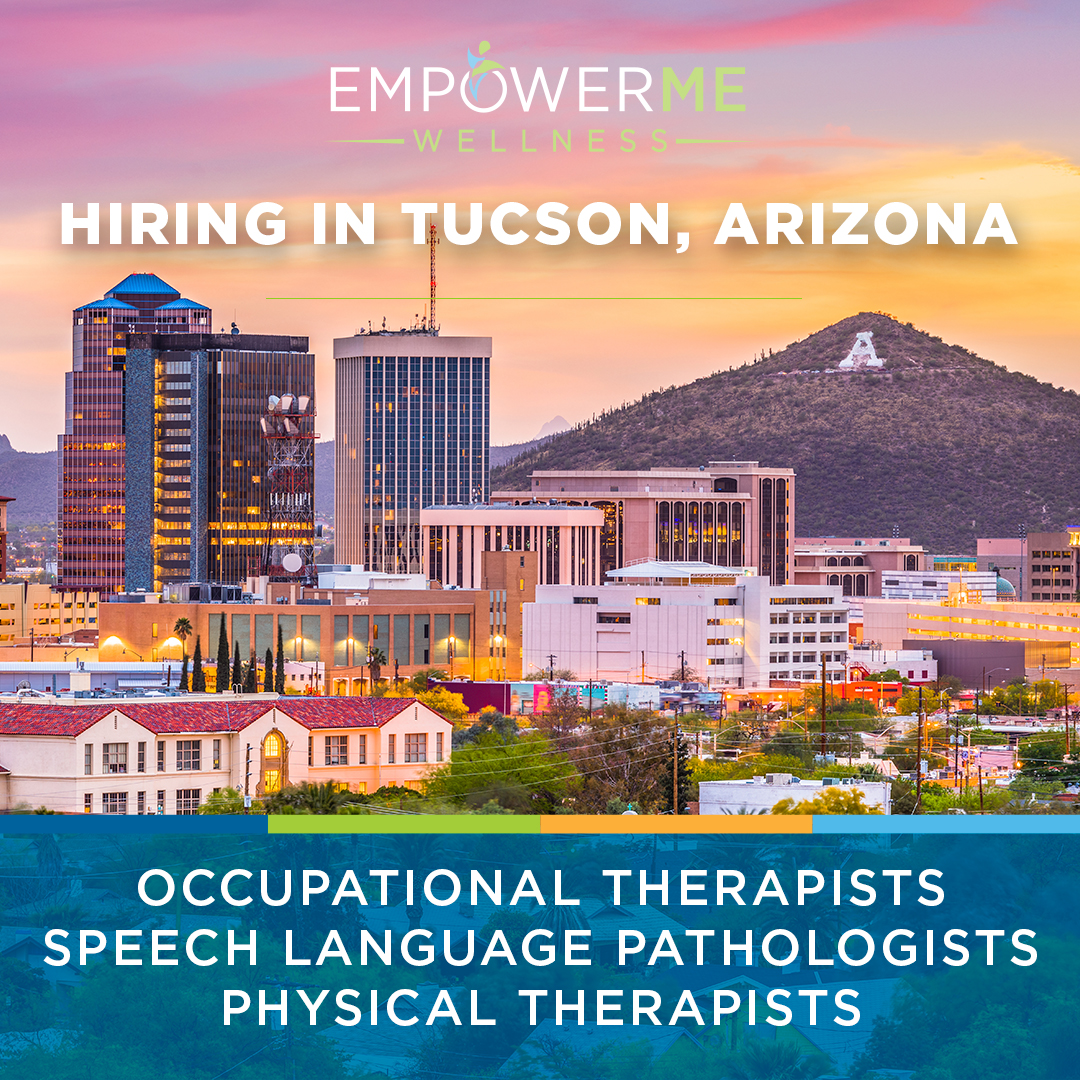 EMPOWERME
WELLNESS

HIRING IN TUCSON, ARIZONA

A

OCCUPATIONAL THERAPISTS
SPEECH LANGUAGE PATHOLOGISTS
PHYSICAL THERAPISTS